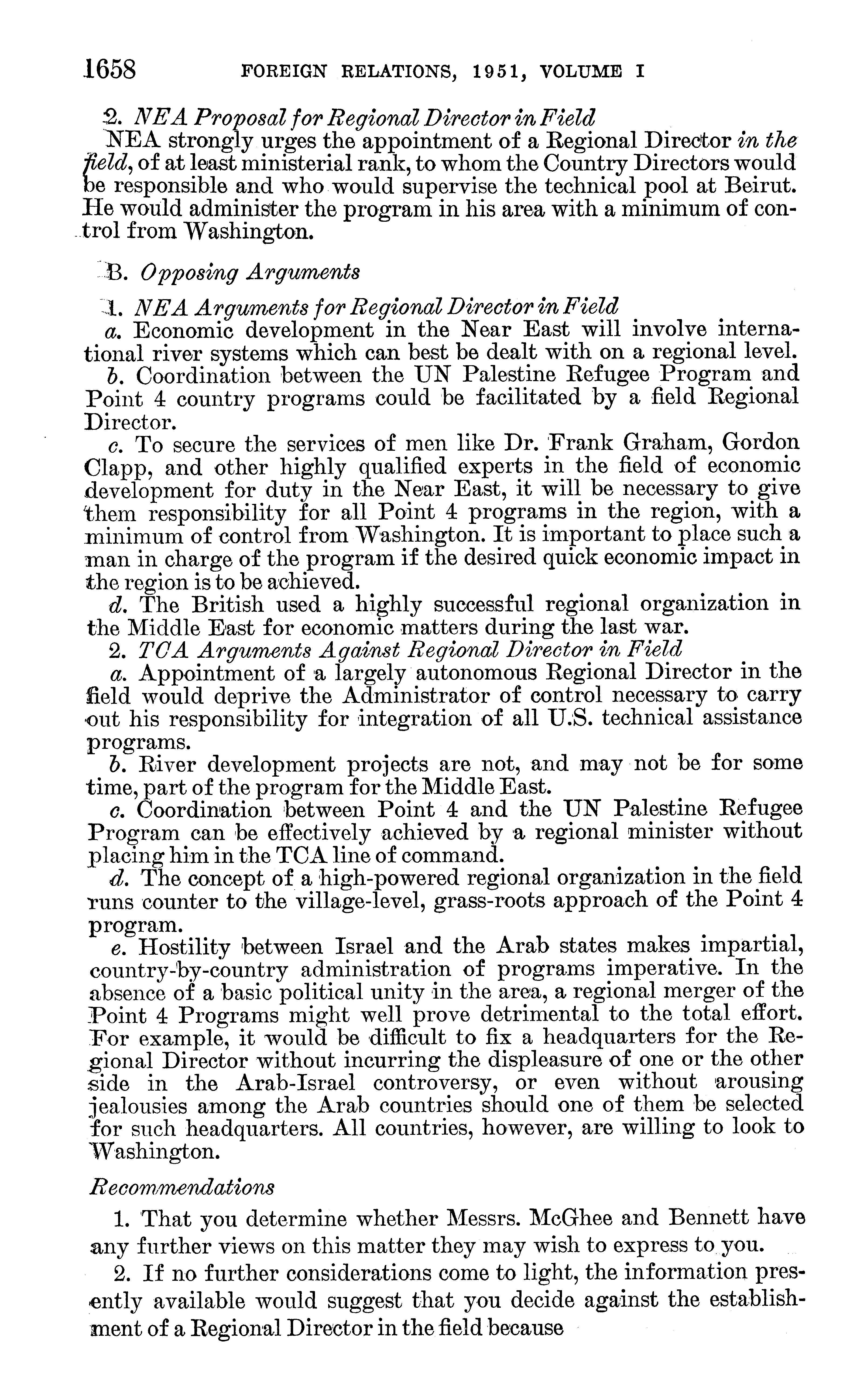 1658 FOREIGN RELATIONS, 1951, VOLUME I

2. NEA Proposal for Regional Director in Field

NEA strongly urges the appointment of a Regional Director in the field, of at least ministerial rank, to whom the Country Directors would be responsible and who would supervise the technical pool at Beirut. He would administer the program in his area with a minimum of control from Washington.

B. Opposing Arguments

1. NEA Arguments for Regional Director in Field

a. Economic development in the Near East will involve international river systems which can best be dealt with on a regional level.

b. Coordination between the UN Palestine Refugee Program and Point 4 country programs could be facilitated by a field Regional Director.

c. To secure the services of men like Dr. Frank Graham, Gordon Clapp, and other highly qualified experts in the field of economic development for duty in the Near East, it will be necessary to give them responsibility for all Point 4 programs in the region, with a minimum of control from Washington. It is important to place such a man in charge of the program if the desired quick economic impact in the region is to be achieved.

d. The British used a highly successful regional organization in the Middle East for economic matters during the last war.

2. TCA Arguments Against Regional Director in Field

a. Appointment of a largely autonomous Regional Director in the field would deprive the Administrator of control necessary to carry out his responsibility for integration of all U.S. technical assistance programs.

b. River development projects are not, and may not be for some time, part of the program for the Middle East.

c. Coordination between Point 4 and the UN Palestine Refugee Program can be effectively achieved by a regional minister without placing him in the TCA line of command.

d. The concept of a high-powered regional organization in the field runs counter to the village-level, grass-roots approach of the Point 4 program.

e. Hostility between Israel and the Arab states makes impartial, country-by-country administration of programs imperative. In the absence of a basic political unity in the area, a regional merger of the Point 4 Programs might well prove detrimental to the total effort. For example, it would be difficult to fix a headquarters for the Regional Director without incurring the displeasure of one or the other side in the Arab-Israel controversy, or even without arousing jealousies among the Arab countries should one of them be selected for such headquarters. All countries, however, are willing to look to Washington.

Recommendations

1. That you determine whether Messrs. McGhee and Bennett have any further views on this matter they may wish to express to you.

2. If no further considerations come to light, the information presently available would suggest that you decide against the establishment of a Regional Director in the field because